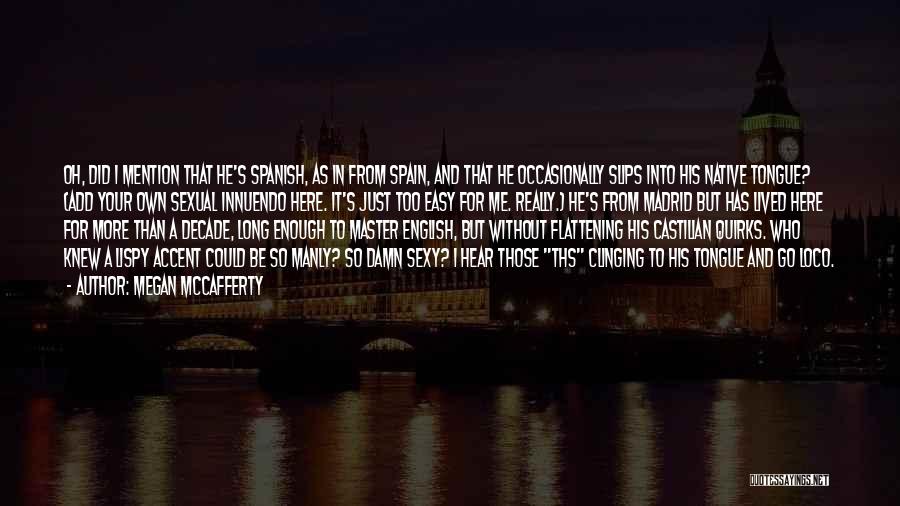 OH, DID I MENTION THAT HE'S SPANISH, AS IN FROM SPAIN, AND THAT HE OCCASIONALLY SLIPS INTO HIS NATIVE TONGUE? (ADD YOUR OWN SEXUAL INNUENDO HERE. IT'S JUST TOO EASY FOR ME. REALLY.) HE'S FROM MADRID BUT HAS LIVED HERE FOR MORE THAN A DECADE, LONG ENOUGH TO MASTER ENGLISH, BUT WITHOUT FLATTENING HIS CASTILIAN QUIRKS. WHO KNEW A LISPY ACCENT COULD BE SO MANLY? SO DAMN SEXY? I HEAR THOSE "THS" CLINGING TO HIS TONGUE AND GO LOCO.
- AUTHOR: MEGAN MCCAFFERTY

QUOTESSAYINGS.NET